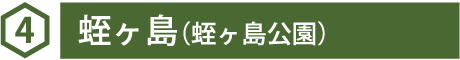 4 蛭ヶ島（蛭ヶ島公園）